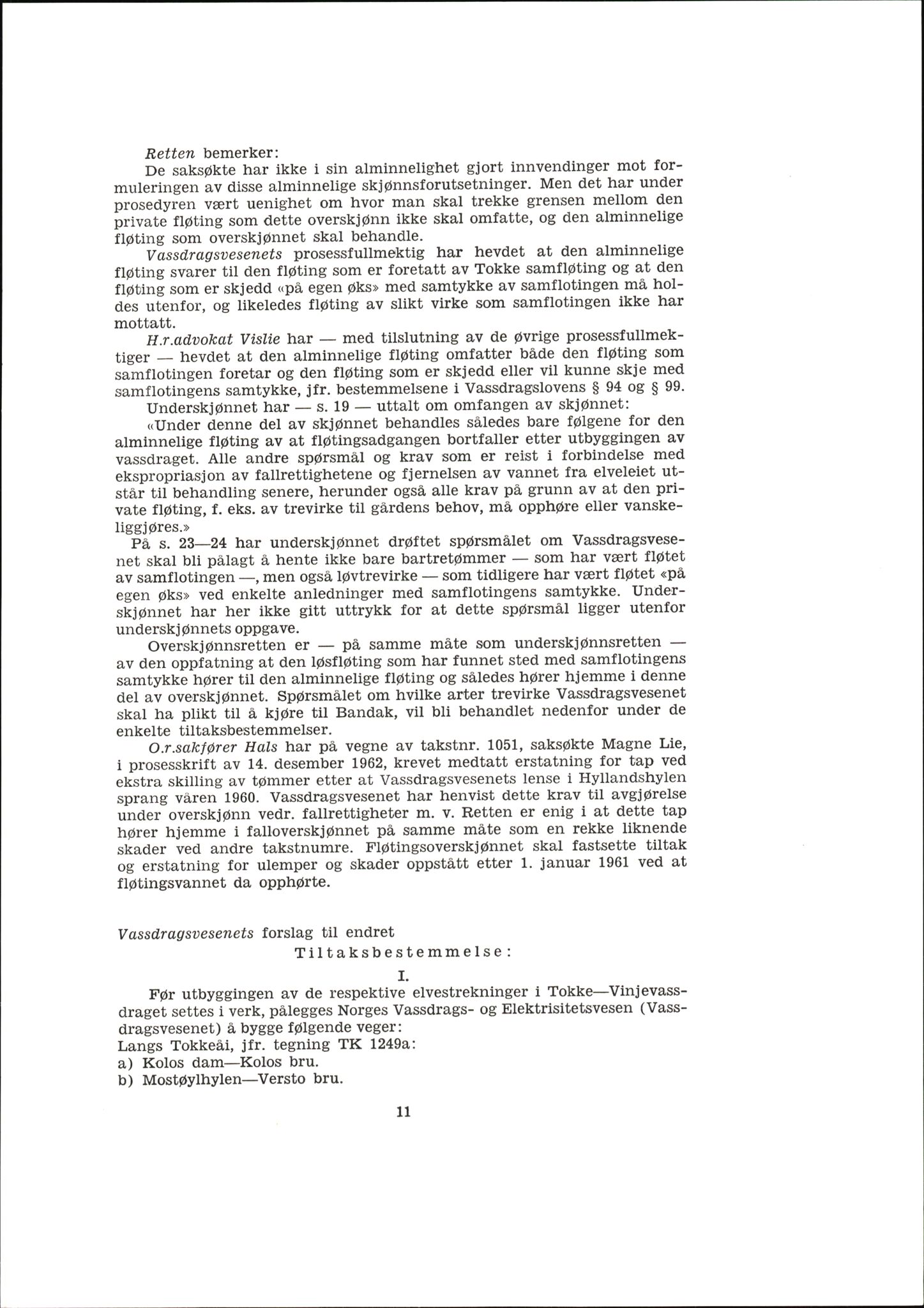 Retten bemerker:

De saksøkte har ikke i sin alminnelighet gjort innvendinger mot formuleringen av disse alminnelige skjønnsforutsetninger. Men det har under prosedyren vært uenighet om hvor man skal trekke grensen mellom den private fløting som dette overskjønn ikke skal omfatte, og den alminnelige fløting som overskjønnet skal behandle.

Vassdragsvesenets prosessfullmektig har hevdet at den alminnelige fløting svarer til den fløting som er foretatt av Tokke samfløting og at den fløting som er skjedd «på egen øks» med samtykke av samflotingen må holdes utenfor, og likeledes fløting av slikt virke som samflotingen ikke har mottatt.

H.r.advokat Vislie har — med tilslutning av de øvrige prosessfullmektiger — hevdet at den alminnelige fløting omfatter både den fløting som samflotingen foretar og den fløting som er skjedd eller vil kunne skje med samflotingens samtykke, jfr. bestemmelsene i Vassdragslovens § 94 og § 99.

Underskjønnet har — s. 19 — uttalt om omfangen av skjønnet:

«Under denne del av skjønnet behandles således bare følgene for den alminnelige fløting av at fløtingsadgangen bortfaller etter utbyggingen av vassdraget. Alle andre spørsmål og krav som er reist i forbindelse med ekspropriasjon av fallrettighetene og fjernelsen av vannet fra elveleiet utstår til behandling senere, herunder også alle krav på grunn av at den private fløting, f. eks. av trevirke til gårdens behov, må opphøre eller vanskeliggjøres.»

På s. 23—24 har underskjønnet drøftet spørsmålet om Vassdragsvesenet skal bli pålagt å hente ikke bare bartretømmer — som har vært fløtet av samflotingen —, men også løvtrevirke — som tidligere har vært fløtet «på egen øks» ved enkelte anledninger med samflotingens samtykke. Underskjønnet har her ikke gitt uttrykk for at dette spørsmål ligger utenfor underskjønnets oppgave.

Overskjønnsretten er — på samme måte som underskjønnsretten — av den oppfatning at den løsfløting som har funnet sted med samflotingens samtykke hører til den alminnelige fløting og således hører hjemme i denne del av overskjønnet. Spørsmålet om hvilke arter trevirke Vassdragsvesenet skal ha plikt til å kjøre til Bandak, vil bli behandlet nedenfor under de enkelte tiltaksbestemmelser.

O.r.sakfører Hals har på vegne av takstnr. 1051, saksøkte Magne Lie, i prosesskrift av 14. desember 1962, krevet medtatt erstatning for tap ved ekstra skilling av tømmer etter at Vassdragsvesenets lense i Hyllandshylen sprang våren 1960. Vassdragsvesenet har henvist dette krav til avgjørelse under overskjønn vedr. fallrettigheter m. v. Retten er enig i at dette tap hører hjemme i falloverskjønnet på samme måte som en rekke liknende skader ved andre takstnumre. Fløtingsoverskjønnet skal fastsette tiltak og erstatning for ulemper og skader oppstått etter 1. januar 1961 ved at fløtingsvannet da opphørte.

Vassdragsvesenets forslag til endret

Tiltaksbestemmelse:

I.

Før utbyggingen av de respektive elvestrekninger i Tokke—Vinjevassdraget settes i verk, pålegges Norges Vassdrags- og Elektrisitetsvesen (Vassdragsvesenet) å bygge følgende veger:
Langs Tokkeåi, jfr. tegning TK 1249a:
a) Kolos dam—Kolos bru.
b) Mostøylhylen—Versto bru.

11